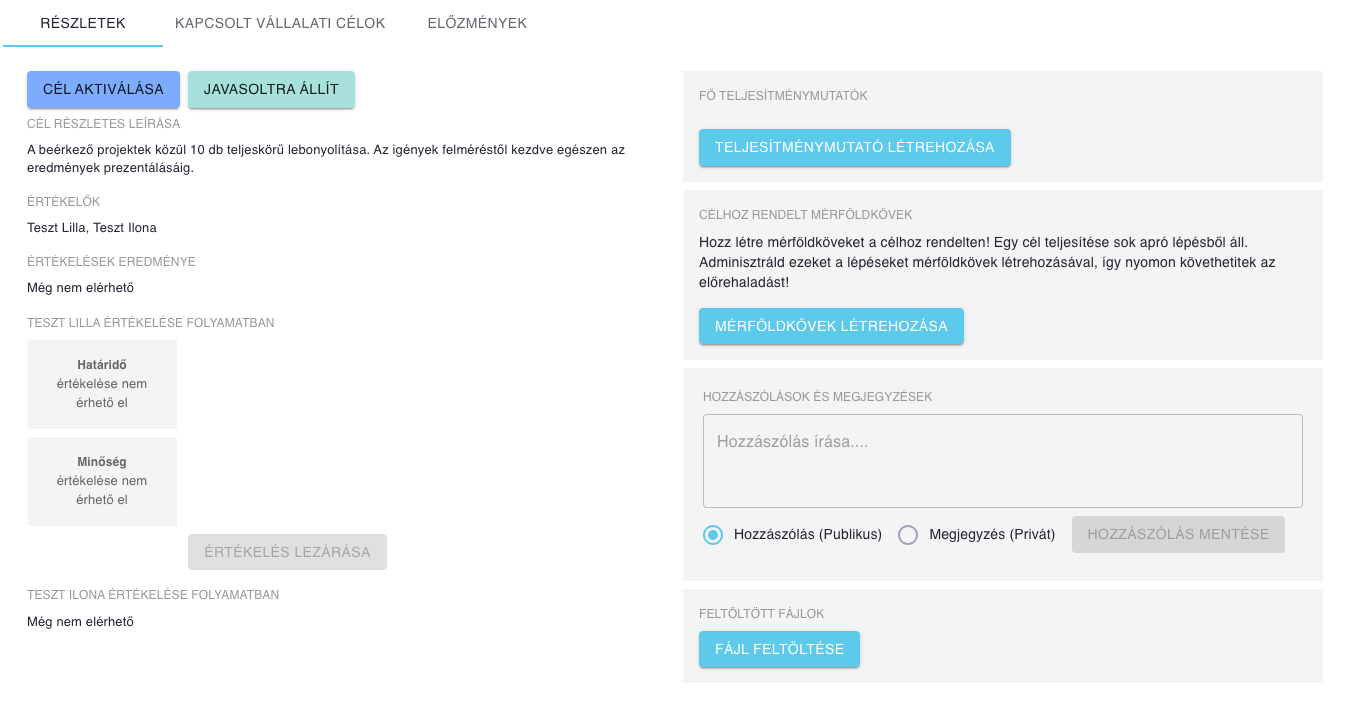 RÉSZLETEK KAPCSOLT VÁLLALATI CÉLOK ELŐZMÉNYEK

CÉL AKTIVÁLÁSA JAVASOLTRA ÁLLÍT

CÉL RÉSZLETES LEÍRÁSA

A beérkező projektek közül 10 db teljeskörű lebonyolítása. Az igények felméréstől kezdve egészen az eredmények prezentálásáig.

ÉRTÉKELŐK

Teszt Lilla, Teszt Ilona

ÉRTÉKELÉSEK EREDMÉNYE

Még nem elérhető

TESZT LILLA ÉRTÉKELÉSE FOLYAMATBAN

Határidő
értékelése nem érhető el

Minőség
értékelése nem érhető el

ÉRTÉKELÉS LEZÁRÁSA

TESZT ILONA ÉRTÉKELÉSE FOLYAMATBAN

Még nem elérhető

FŐ TELJESÍTMÉNYMUTATÓK

TELJESÍTMÉNYMUTATÓ LÉTREHOZÁSA

CÉLHOZ RENDELT MÉRFÖLDKÖVEK

Hozz létre mérföldköveket a célhoz rendelten! Egy cél teljesítése sok apró lépésből áll. Adminisztráld ezeket a lépéseket mérföldkövek létrehozásával, így nyomon követhetitek az előrehaladást!

MÉRFÖLDKÖVEK LÉTREHOZÁSA

HOZZÁSZÓLÁSOK ÉS MEGJEGYZÉSEK

Hozzászólás írása....

Hozzászólás (Publikus) Megjegyzés (Privát) HOZZÁSZÓLÁS MENTÉSE

FELTÖLTÖTT FÁJLOK

FÁJL FELTÖLTÉSE